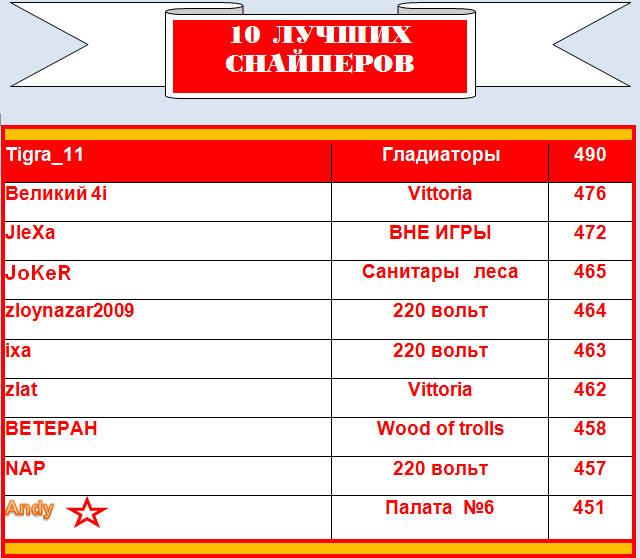 10 ЛУЧШИХ СНАЙПЕРОВ

| Tigra_11 | Гладиаторы | 490 |
|---|---|---|
| Великий 4i | Vittoria | 476 |
| JleXa | ВНЕ ИГРЫ | 472 |
| JoKeR | Санитары леса | 465 |
| zloynazar2009 | 220 вольт | 464 |
| ixa | 220 вольт | 463 |
| zlat | Vittoria | 462 |
| ВЕТЕРАН | Wood of trolls | 458 |
| NAP | 220 вольт | 457 |
| Andy | Палата №6 | 451 |